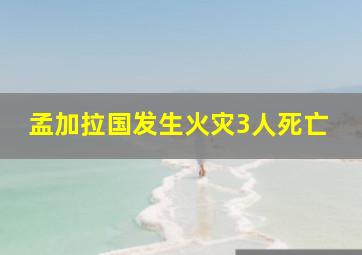 孟加拉国发生火灾3人死亡